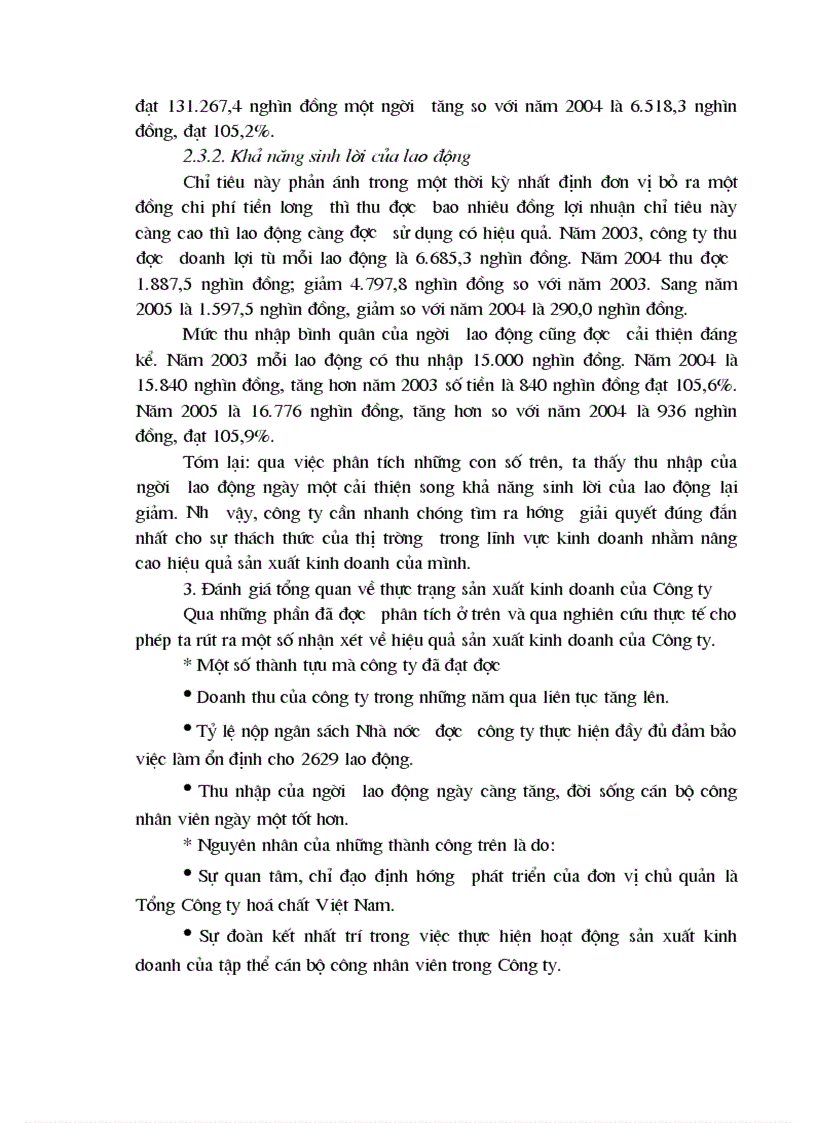 đạt 131.267,4 nghìn đồng một ngời tăng so với năm 2004 là 6.518,3 nghìn đồng, đạt 105,2%.

2.3.2. Khả năng sinh lời của lao động

Chỉ tiêu này phản ánh trong một thời kỳ nhất định đơn vị bỏ ra một đồng chi phí tiền lơng thì thu đợc bao nhiêu đồng lợi nhuận chỉ tiêu này càng cao thì lao động càng đợc sử dụng có hiệu quả. Năm 2003, công ty thu đợc doanh lợi từ mỗi lao động là 6.685,3 nghìn đồng. Năm 2004 thu đợc 1.887,5 nghìn đồng; giảm 4.797,8 nghìn đồng so với năm 2003. Sang năm 2005 là 1.597,5 nghìn đồng, giảm so với năm 2004 là 290,0 nghìn đồng.

Mức thu nhập bình quân của ngời lao động cũng đợc cải thiện đáng kể. Năm 2003 mỗi lao động có thu nhập 15.000 nghìn đồng. Năm 2004 là 15.840 nghìn đồng, tăng hơn năm 2003 số tiền là 840 nghìn đồng đạt 105,6%. Năm 2005 là 16.776 nghìn đồng, tăng hơn so với năm 2004 là 936 nghìn đồng, đạt 105,9%.

Tóm lại: qua việc phân tích những con số trên, ta thấy thu nhập của ngời lao động ngày một cải thiện song khả năng sinh lời của lao động lại giảm. Nh vậy, công ty cần nhanh chóng tìm ra hớng giải quyết đúng đắn nhất cho sự thách thức của thị trờng trong lĩnh vực kinh doanh nhằm nâng cao hiệu quả sản xuất kinh doanh của mình.

3. Đánh giá tổng quan về thực trạng sản xuất kinh doanh của Công ty

Qua những phần đã đợc phân tích ở trên và qua nghiên cứu thực tế cho phép ta rút ra một số nhận xét về hiệu quả sản xuất kinh doanh của Công ty.

* Một số thành tựu mà công ty đã đạt đợc

• Doanh thu của công ty trong những năm qua liên tục tăng lên.

• Tỷ lệ nộp ngân sách Nhà nớc đợc công ty thực hiện đầy đủ đảm bảo việc làm ổn định cho 2629 lao động.

• Thu nhập của ngời lao động ngày càng tăng, đời sống cán bộ công nhân viên ngày một tốt hơn.

* Nguyên nhân của những thành công trên là do:

• Sự quan tâm, chỉ đạo định hớng phát triển của đơn vị chủ quản là Tổng Công ty hoá chất Việt Nam.

• Sự đoàn kết nhất trí trong việc thực hiện hoạt động sản xuất kinh doanh của tập thể cán bộ công nhân viên trong Công ty.